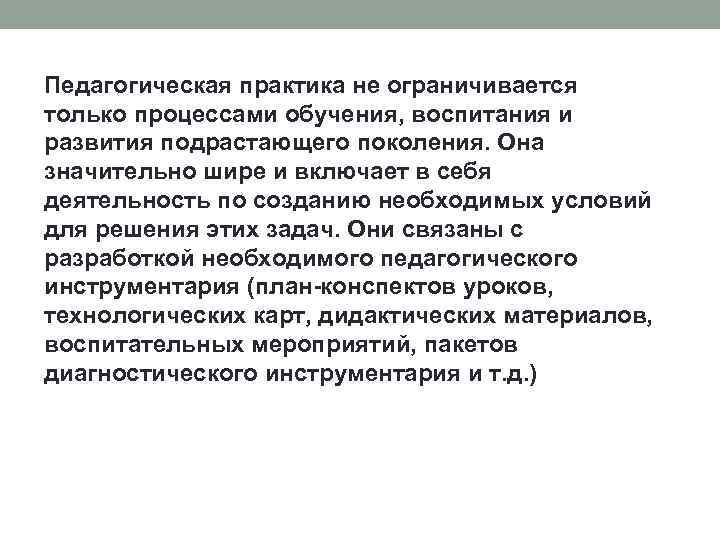 Педагогическая практика не ограничивается только процессами обучения, воспитания и развития подрастающего поколения. Она значительно шире и включает в себя деятельность по созданию необходимых условий для решения этих задач. Они связаны с разработкой необходимого педагогического инструментария (план-конспектов уроков, технологических карт, дидактических материалов, воспитательных мероприятий, пакетов диагностического инструментария и т.д.)